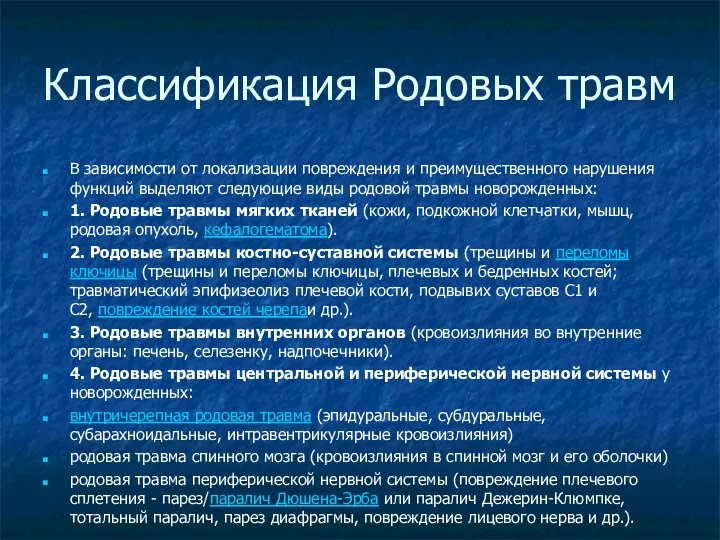 Классификация Родовых травм

В зависимости от локализации повреждения и преимущественного нарушения функций выделяют следующие виды родовой травмы новорожденных:

1. Родовые травмы мягких тканей (кожи, подкожной клетчатки, мышц, родовая опухоль, кефалогематома).

2. Родовые травмы костно-суставной системы (трещины и переломы ключицы (трещины и переломы ключицы, плечевых и бедренных костей; травматический эпифизеолиз плечевой кости, подвывих суставов С1 и С2, повреждение костей черепаи др.).

3. Родовые травмы внутренних органов (кровоизлияния во внутренние органы: печень, селезенку, надпочечники).

4. Родовые травмы центральной и периферической нервной системы у новорожденных:

внутричерепная родовая травма (эпидуральные, субдуральные, субарахноидальные, интравентрикулярные кровоизлияния)

родовая травма спинного мозга (кровоизлияния в спинной мозг и его оболочки)

родовая травма периферической нервной системы (повреждение плечевого сплетения - парез/паралич Дюшена-Эрба или паралич Дежерин-Клюмпке, тотальный паралич, парез диафрагмы, повреждение лицевого нерва и др.).